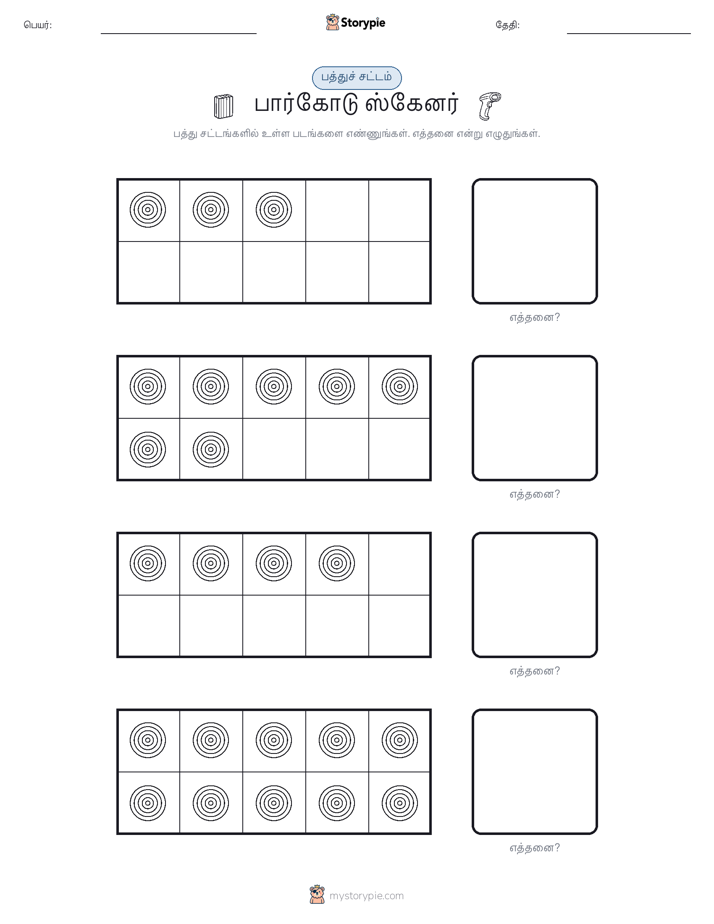 பெயர்:

Storypie

தேதி:

பத்துச் சட்டம்

பார்கோடு ஸ்கேனர்

பத்து சட்டங்களில் உள்ள படங்களை எண்ணுங்கள். எத்தனை என்று எழுதுங்கள்.

எத்தனை?

எத்தனை?

எத்தனை?

எத்தனை?

mystorypie.com